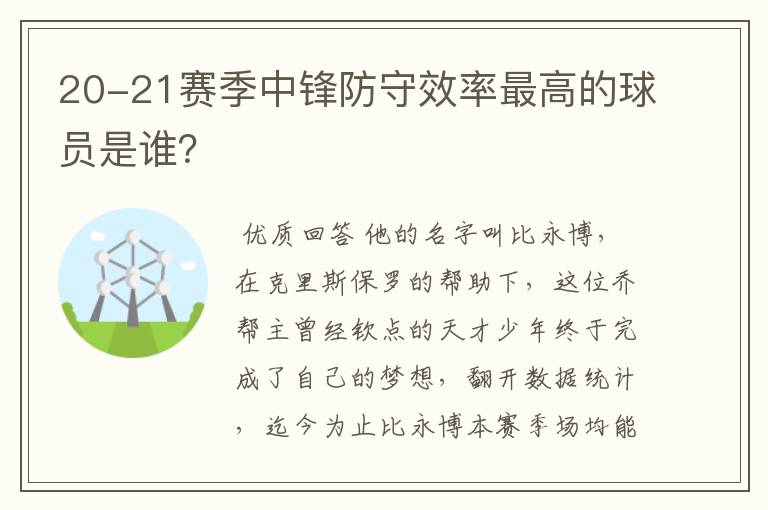 20-21赛季中锋防守效率最高的球员是谁?

优质回答 他的名字叫比永博，在克里斯保罗的帮助下，这位乔帮主曾经钦点的天才少年终于完成了自己的梦想，翻开数据统计，迄今为止比永博本赛季场均能